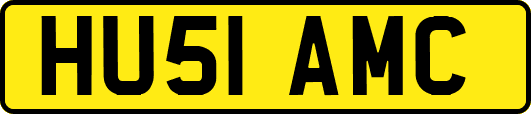 HU51 AMC